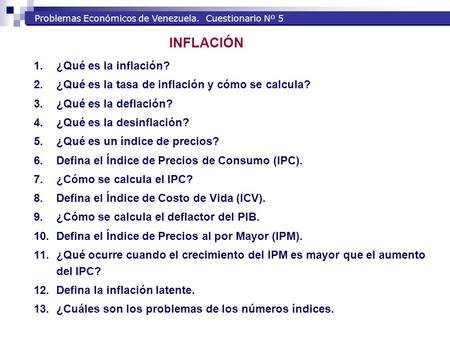 Problemas Económicos de Venezuela. Cuestionario Nº 5

INFLACIÓN

1. ¿Qué es la inflación?
2. ¿Qué es la tasa de inflación y cómo se calcula?
3. ¿Qué es la deflación?
4. ¿Qué es la desinflación?
5. ¿Qué es un índice de precios?
6. Defina el Índice de Precios de Consumo (IPC).
7. ¿Cómo se calcula el IPC?
8. Defina el Índice de Costo de Vida (ICV).
9. ¿Cómo se calcula el deflactor del PIB.
10. Defina el Índice de Precios al por Mayor (IPM).
11. ¿Qué ocurre cuando el crecimiento del IPM es mayor que el aumento del IPC?
12. Defina la inflación latente.
13. ¿Cuáles son los problemas de los números índices.